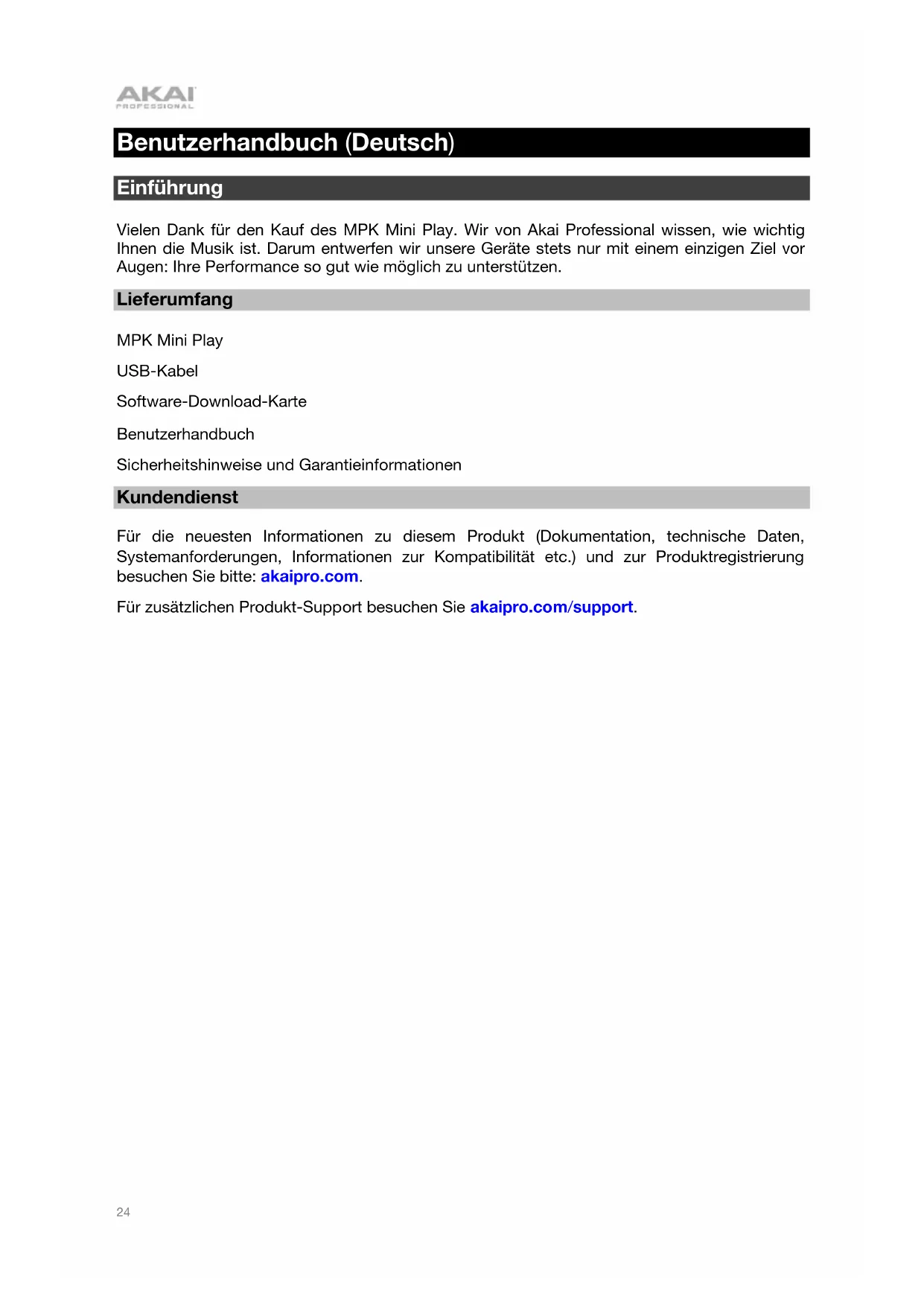 AKAI
PROFESSIONAL

Benutzerhandbuch (Deutsch)

Einführung

Vielen Dank für den Kauf des MPK Mini Play. Wir von Akai Professional wissen, wie wichtig Ihnen die Musik ist. Darum entwerfen wir unsere Geräte stets nur mit einem einzigen Ziel vor Augen: Ihre Performance so gut wie möglich zu unterstützen.

Lieferumfang

MPK Mini Play

USB-Kabel

Software-Download-Karte

Benutzerhandbuch

Sicherheitshinweise und Garantieinformationen

Kundendienst

Für die neuesten Informationen zu diesem Produkt (Dokumentation, technische Daten, Systemanforderungen, Informationen zur Kompatibilität etc.) und zur Produktregistrierung besuchen Sie bitte: akaipro.com.

Für zusätzlichen Produkt-Support besuchen Sie akaipro.com/support.

24